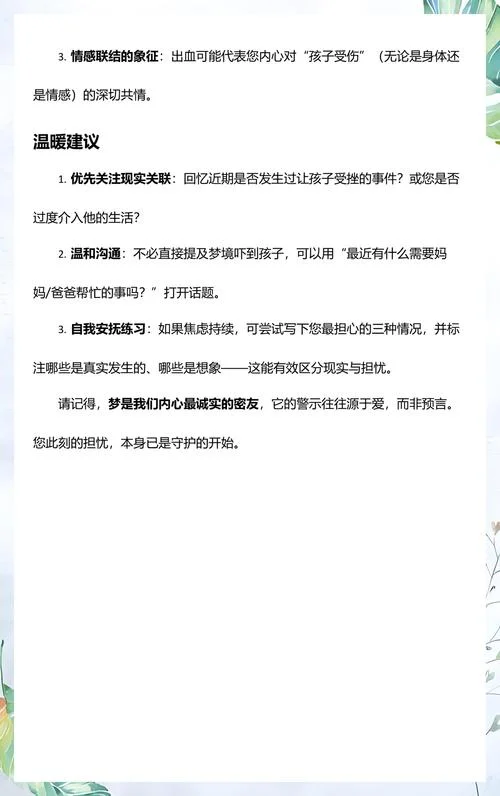 3. 情感联结的象征：出血可能代表您内心对“孩子受伤”（无论是身体还是情感）的深切共情。

温暖建议

1. 优先关注现实关联：回忆近期是否发生过让孩子受挫的事件？或您是否过度介入他的生活？

2. 温和沟通：不必直接提及梦境吓到孩子，可以用“最近有什么需要妈妈/爸爸帮忙的事吗？”打开话题。

3. 自我安抚练习：如果焦虑持续，可尝试写下您最担心的三种情况，并标注哪些是真实发生的、哪些是想象——这能有效区分现实与担忧。

请记得，梦是我们内心最诚实的密友，它的警示往往源于爱，而非预言。您此刻的担忧，本身已是守护的开始。